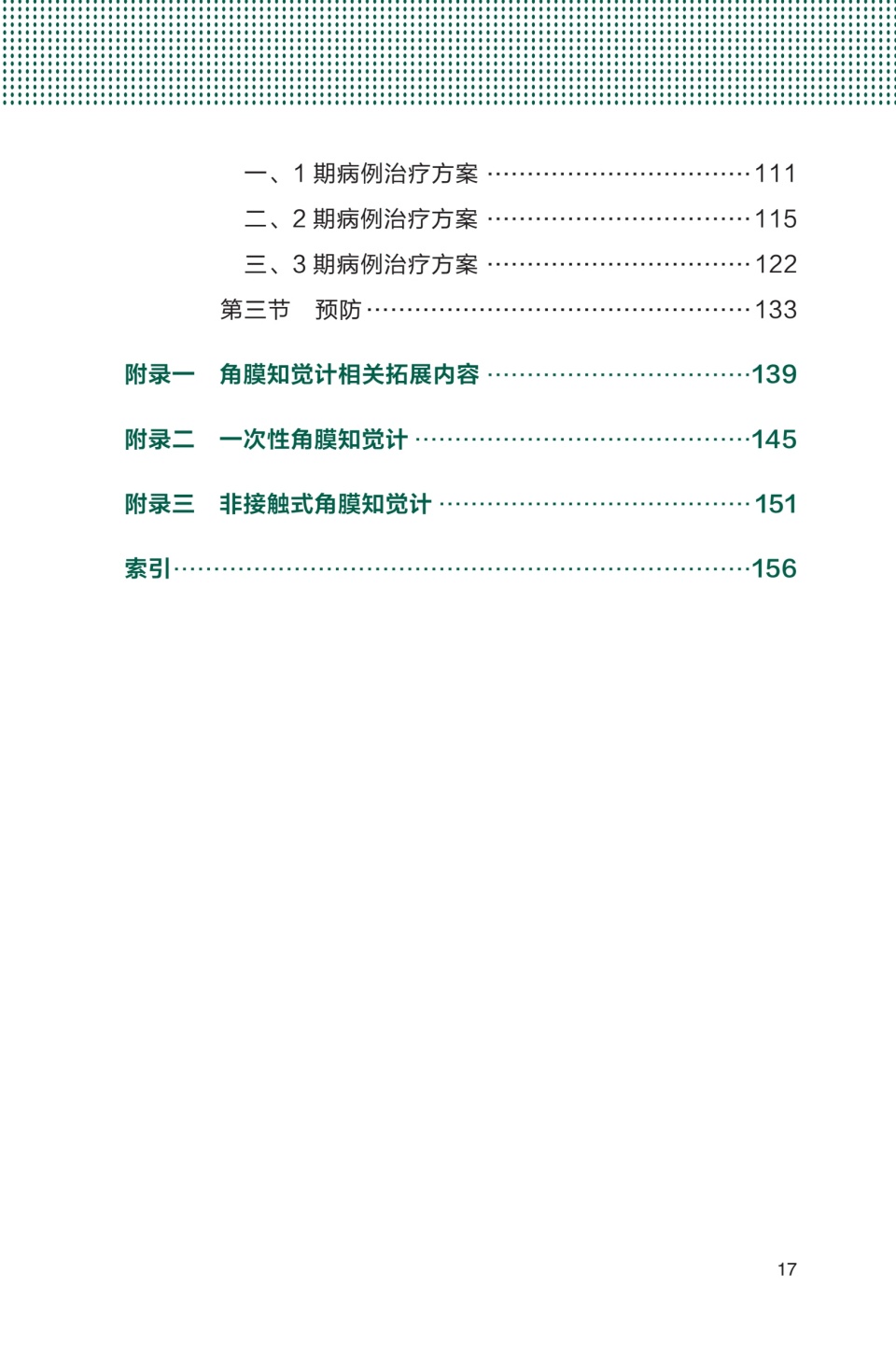 一、1期病例治疗方案 111

二、2期病例治疗方案 115

三、3期病例治疗方案 122

第三节 预防 133

附录一 角膜知觉计相关拓展内容 139

附录二 一次性角膜知觉计 145

附录三 非接触式角膜知觉计 151

索引 156

17